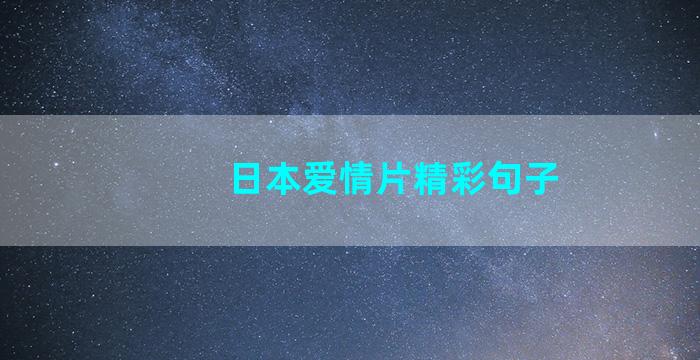 日本爱情片精彩句子